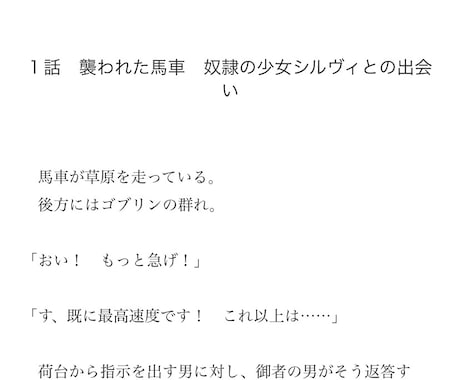 １話　襲われた馬車　奴隷の少女シルヴィとの出会い

馬車が草原を走っている。
後方にはゴブリンの群れ。

「おい！　もっと急げ！」

「す、既に最高速度です！　これ以上は……」

荷台から指示を出す男に対し、御者の男がそう返答す